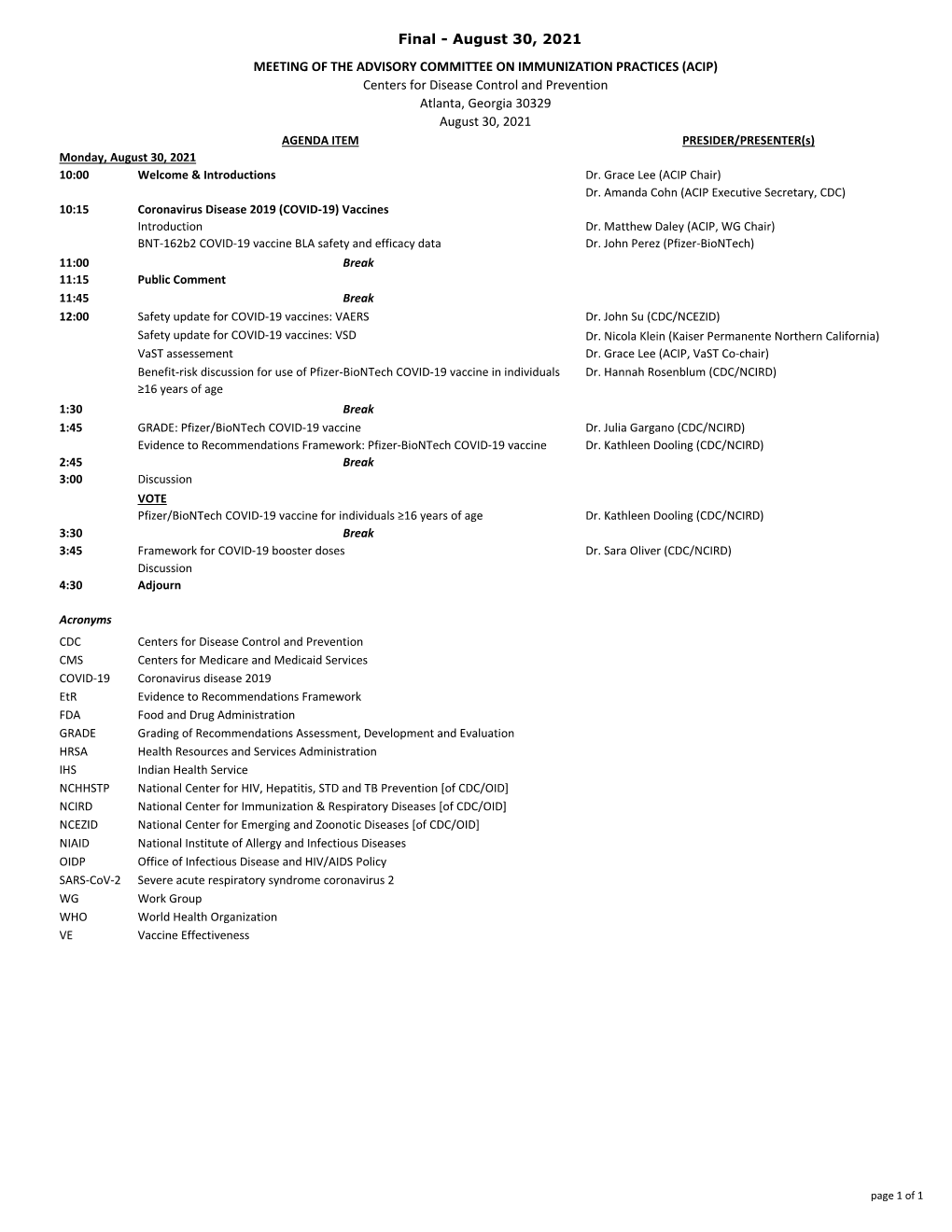 Final - August 30, 2021

MEETING OF THE ADVISORY COMMITTEE ON IMMUNIZATION PRACTICES (ACIP)
Centers for Disease Control and Prevention
Atlanta, Georgia 30329
August 30, 2021

| | AGENDA ITEM | PRESIDER/PRESENTER(s) |
|---|---|---|
| Monday, August 30, 2021 | | |
| 10:00 | Welcome & Introductions | Dr. Grace Lee (ACIP Chair) |
| | | Dr. Amanda Cohn (ACIP Executive Secretary, CDC) |
| 10:15 | Coronavirus Disease 2019 (COVID-19) Vaccines | |
| | Introduction | Dr. Matthew Daley (ACIP, WG Chair) |
| | BNT-162b2 COVID-19 vaccine BLA safety and efficacy data | Dr. John Perez (Pfizer-BioNTech) |
| 11:00 | Break | |
| 11:15 | Public Comment | |
| 11:45 | Break | |
| 12:00 | Safety update for COVID-19 vaccines: VAERS | Dr. John Su (CDC/NCEZID) |
| | Safety update for COVID-19 vaccines: VSD | Dr. Nicola Klein (Kaiser Permanente Northern California) |
| | VaST assessement | Dr. Grace Lee (ACIP, VaST Co-chair) |
| | Benefit-risk discussion for use of Pfizer-BioNTech COVID-19 vaccine in individuals ≥16 years of age | Dr. Hannah Rosenblum (CDC/NCIRD) |
| 1:30 | Break | |
| 1:45 | GRADE: Pfizer/BioNTech COVID-19 vaccine | Dr. Julia Gargano (CDC/NCIRD) |
| | Evidence to Recommendations Framework: Pfizer-BioNTech COVID-19 vaccine | Dr. Kathleen Dooling (CDC/NCIRD) |
| 2:45 | Break | |
| 3:00 | Discussion | |
| | VOTE | |
| | Pfizer/BioNTech COVID-19 vaccine for individuals ≥16 years of age | Dr. Kathleen Dooling (CDC/NCIRD) |
| 3:30 | Break | |
| 3:45 | Framework for COVID-19 booster doses | Dr. Sara Oliver (CDC/NCIRD) |
| | Discussion | |
| 4:30 | Adjourn | |

Acronyms

| | |
|---|---|
| CDC | Centers for Disease Control and Prevention |
| CMS | Centers for Medicare and Medicaid Services |
| COVID-19 | Coronavirus disease 2019 |
| EtR | Evidence to Recommendations Framework |
| FDA | Food and Drug Administration |
| GRADE | Grading of Recommendations Assessment, Development and Evaluation |
| HRSA | Health Resources and Services Administration |
| IHS | Indian Health Service |
| NCHHSTP | National Center for HIV, Hepatitis, STD and TB Prevention [of CDC/OID] |
| NCIRD | National Center for Immunization & Respiratory Diseases [of CDC/OID] |
| NCEZID | National Center for Emerging and Zoonotic Diseases [of CDC/OID] |
| NIAID | National Institute of Allergy and Infectious Diseases |
| OIDP | Office of Infectious Disease and HIV/AIDS Policy |
| SARS-CoV-2 | Severe acute respiratory syndrome coronavirus 2 |
| WG | Work Group |
| WHO | World Health Organization |
| VE | Vaccine Effectiveness |

page 1 of 1